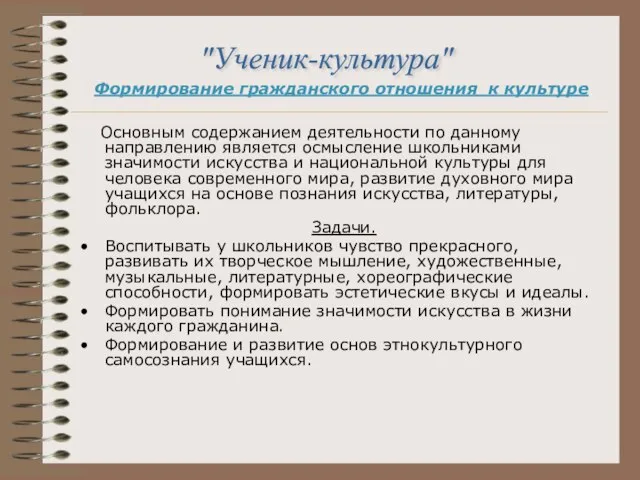 "Ученик-культура"

Формирование гражданского отношения к культуре

Основным содержанием деятельности по данному направлению является осмысление школьниками значимости искусства и национальной культуры для человека современного мира, развитие духовного мира учащихся на основе познания искусства, литературы, фольклора.

Задачи.

• Воспитывать у школьников чувство прекрасного, развивать их творческое мышление, художественные, музыкальные, литературные, хореографические способности, формировать эстетические вкусы и идеалы.
• Формировать понимание значимости искусства в жизни каждого гражданина.
• Формирование и развитие основ этнокультурного самосознания учащихся.